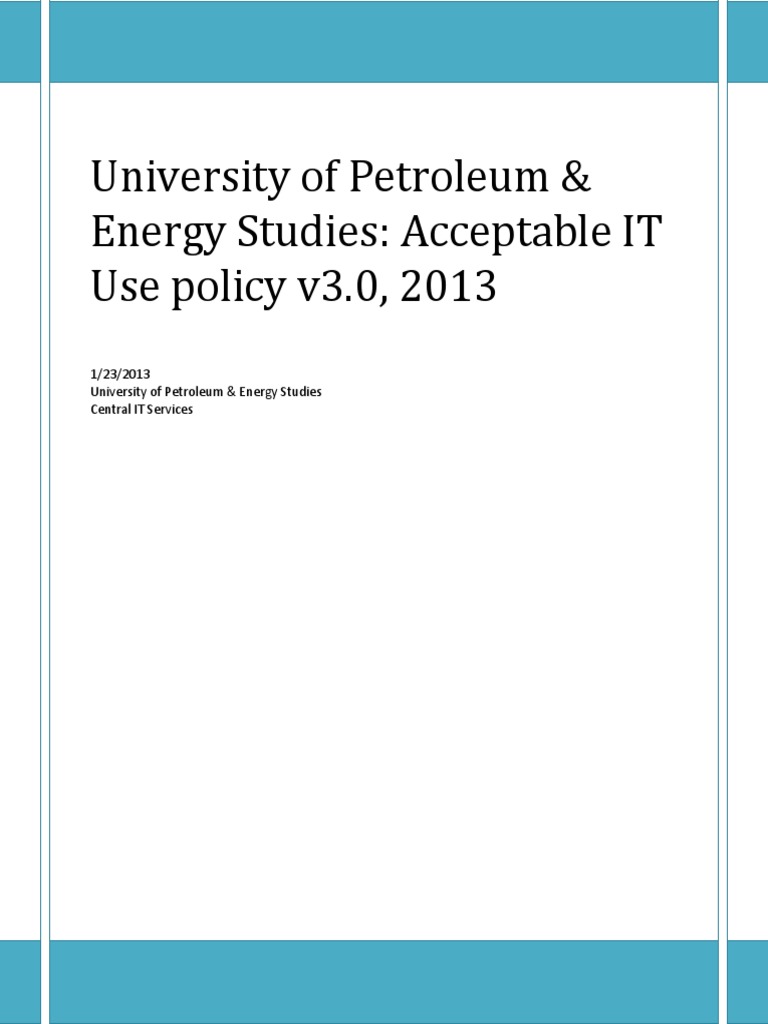 University of Petroleum & Energy Studies: Acceptable IT Use policy v3.0, 2013

1/23/2013
University of Petroleum & Energy Studies
Central IT Services